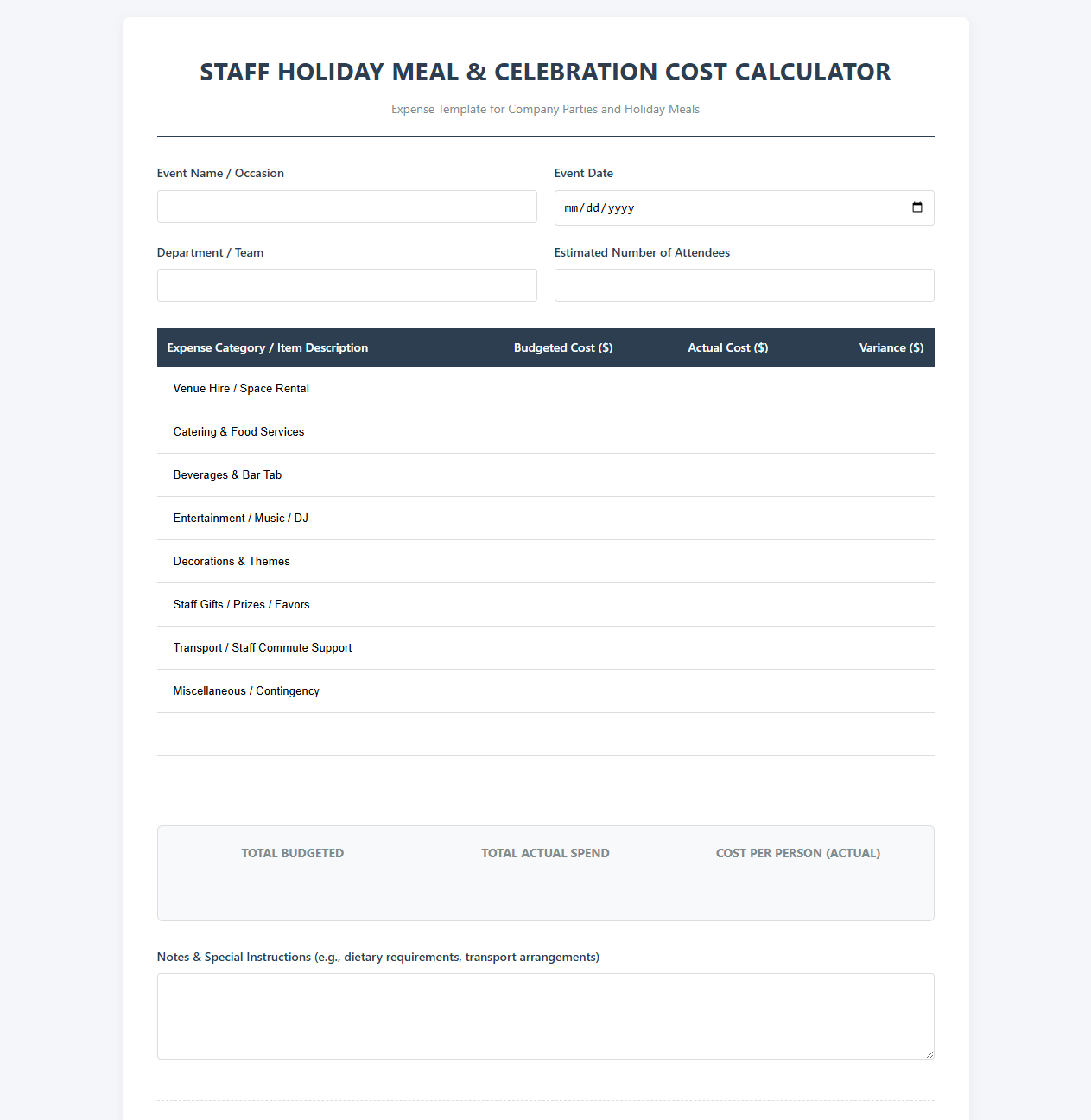 STAFF HOLIDAY MEAL & CELEBRATION COST CALCULATOR

Expense Template for Company Parties and Holiday Meals

Event Name / Occasion

Event Date

mm/dd/yyyy

Department / Team

Estimated Number of Attendees

| Expense Category / Item Description | Budgeted Cost ($) | Actual Cost ($) | Variance ($) |
|---|---|---|---|
| Venue Hire / Space Rental | | | |
| Catering & Food Services | | | |
| Beverages & Bar Tab | | | |
| Entertainment / Music / DJ | | | |
| Decorations & Themes | | | |
| Staff Gifts / Prizes / Favors | | | |
| Transport / Staff Commute Support | | | |
| Miscellaneous / Contingency | | | |
| | | | |
| | | | |

TOTAL BUDGETED

TOTAL ACTUAL SPEND

COST PER PERSON (ACTUAL)

Notes & Special Instructions (e.g., dietary requirements, transport arrangements)